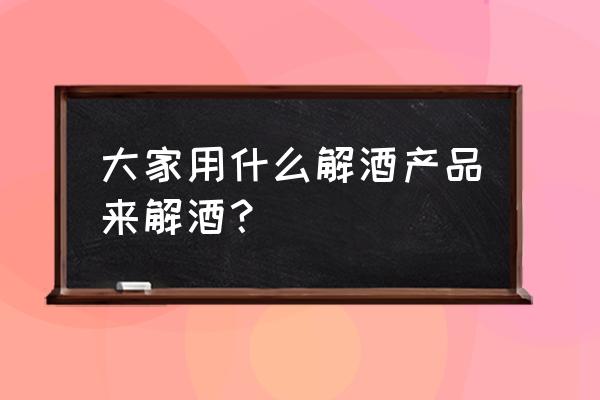 大家用什么解酒产品来解酒？